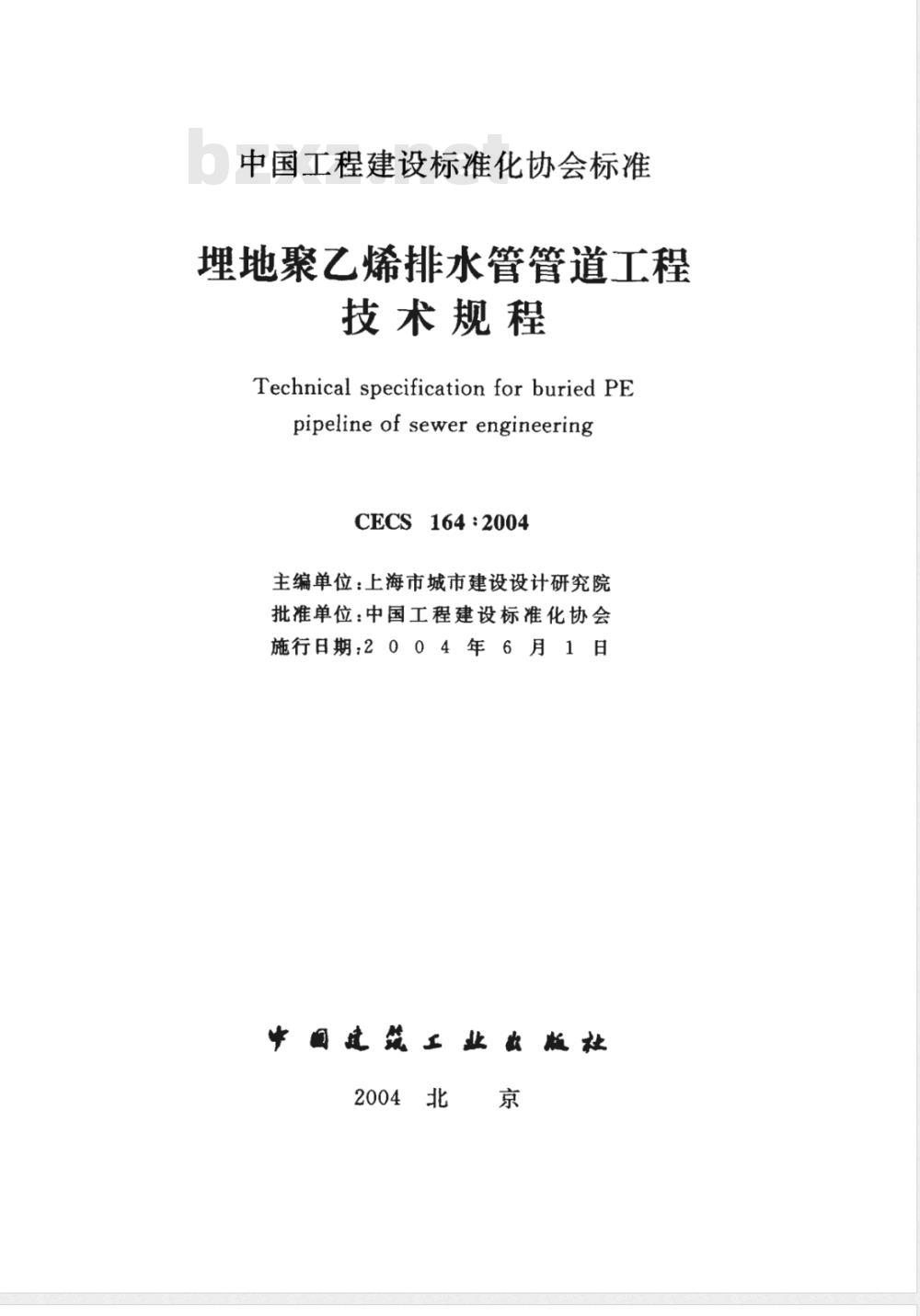 bzxz.net

中国工程建设标准化协会标准

埋地聚乙烯排水管管道工程
技术规程

Technical specification for buried PE pipeline of sewer engineering

CECS 164：2004

主编单位：上海市城市建设设计研究院
批准单位：中国工程建设标准化协会
施行日期：2004年6月1日

中国建筑工业出版社

2004 北 京